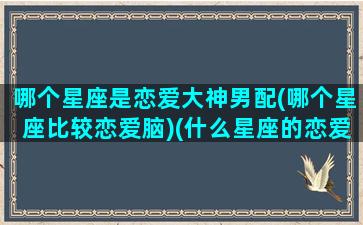 哪个星座是恋爱大神男配(哪个星座比较恋爱脑)(什么星座的恋爱